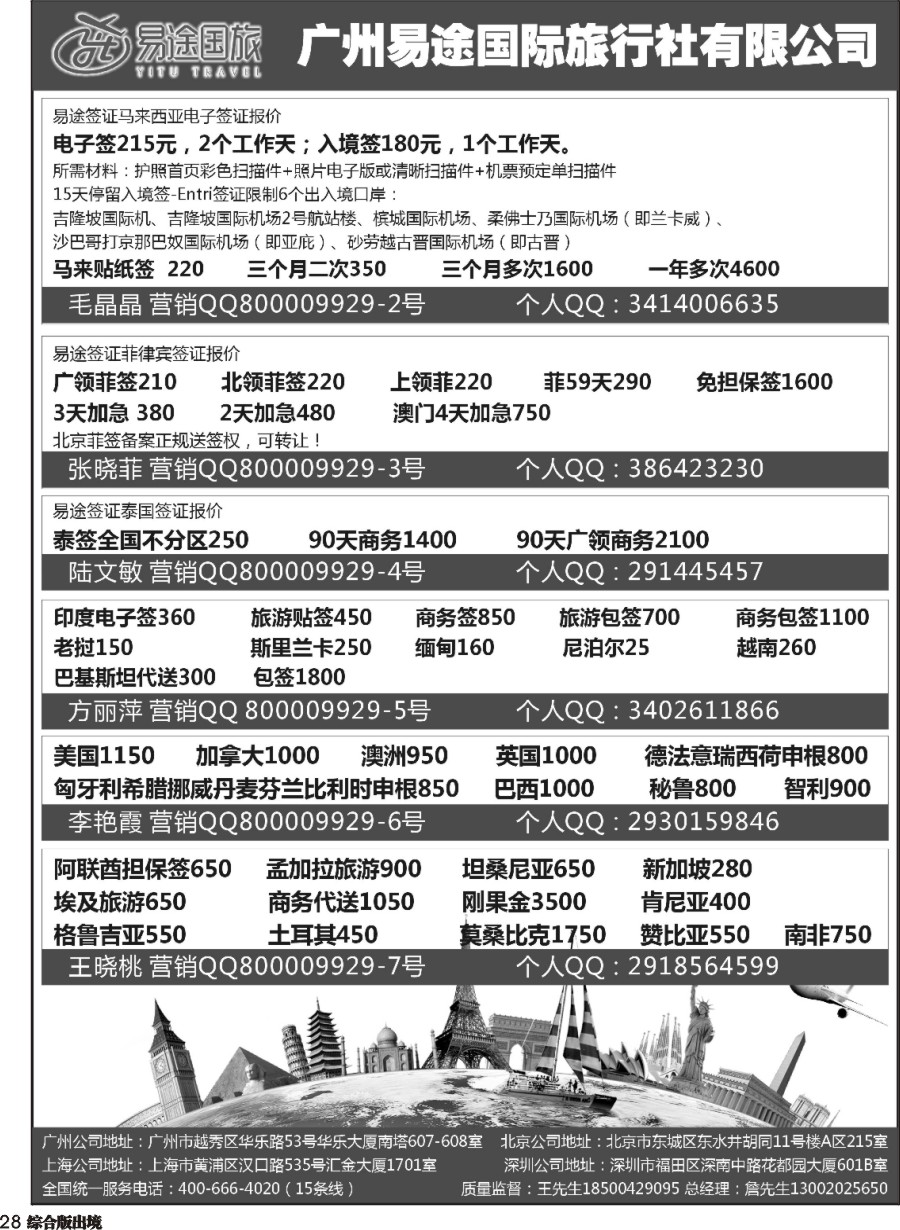 易途国旅 YITU TRAVEL 广州易途国际旅行社有限公司

易途签证马来西亚电子签证报价
电子签215元，2个工作天；入境签180元，1个工作天。
所需材料：护照首页彩色扫描件+照片电子版或清晰扫描件+机票预定单扫描件
15天停留入境签-Entri签证限制6个出入境口岸：
吉隆坡国际机、吉隆坡国际机场2号航站楼、槟城国际机场、柔佛士乃国际机场（即兰卡威）、沙巴哥打京那巴奴国际机场（即亚庇）、砂劳越古晋国际机场（即古晋）
马来贴纸签 220　三个月二次350　三个月多次1600　一年多次4600
毛晶晶 营销QQ800009929-2号　个人QQ：3414006635

易途签证菲律宾签证报价
广领菲签210　北领菲签220　上领菲220　菲59天290　免担保签1600
3天加急 380　2天加急480　澳门4天加急750
北京菲签备案正规送签权，可转让！
张晓菲 营销QQ800009929-3号　个人QQ：386423230

易途签证泰国签证报价
泰签全国不分区250　90天商务1400　90天广领商务2100
陆文敏 营销QQ800009929-4号　个人QQ：291445457

印度电子签360　旅游贴签450　商务签850　旅游包签700　商务包签1100
老挝150　斯里兰卡250　缅甸160　尼泊尔25　越南260
巴基斯坦代送300　包签1800
方丽萍 营销QQ 800009929-5号　个人QQ：3402611866

美国1150　加拿大1000　澳洲950　英国1000　德法意瑞西荷申根800
匈牙利希腊挪威丹麦芬兰比利时申根850　巴西1000　秘鲁800　智利900
李艳霞 营销QQ800009929-6号　个人QQ：2930159846

阿联酋担保签650　孟加拉旅游900　坦桑尼亚650　新加坡280
埃及旅游650　商务代送1050　刚果金3500　肯尼亚400
格鲁吉亚550　土耳其450　莫桑比克1750　赞比亚550　南非750
王晓桃 营销QQ800009929-7号　个人QQ：2918564599

广州公司地址：广州市越秀区华乐路53号华乐大厦南塔607-608室　北京公司地址：北京市东城区东水井胡同11号楼A区215室
上海公司地址：上海市黄浦区汉口路535号汇金大厦1701室　深圳公司地址：深圳市福田区深南中路花都园大厦601B室
全国统一服务电话：400-666-4020（15条线）　质量监督：王先生18500429095 总经理：詹先生13002025650

28 综合版出境